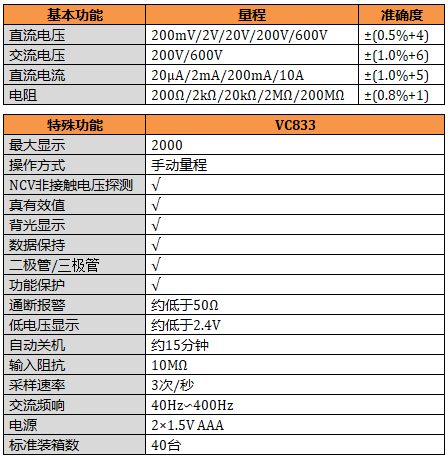 | 基本功能 | 量程 | 准确度 |
|---|---|---|
| 直流电压 | 200mV/2V/20V/200V/600V | ±(0.5%+4) |
| 交流电压 | 200V/600V | ±(1.0%+6) |
| 直流电流 | 20μA/2mA/200mA/10A | ±(1.0%+5) |
| 电阻 | 200Ω/2kΩ/20kΩ/2MΩ/200MΩ | ±(0.8%+1) |

| 特殊功能 | VC833 |
|---|---|
| 最大显示 | 2000 |
| 操作方式 | 手动量程 |
| NCV非接触电压探测 | √ |
| 真有效值 | √ |
| 背光显示 | √ |
| 数据保持 | √ |
| 二极管/三极管 | √ |
| 功能保护 | √ |
| 通断报警 | 约低于50Ω |
| 低电压显示 | 约低于2.4V |
| 自动关机 | 约15分钟 |
| 输入阻抗 | 10MΩ |
| 采样速率 | 3次/秒 |
| 交流频响 | 40Hz~400Hz |
| 电源 | 2×1.5V AAA |
| 标准装箱数 | 40台 |